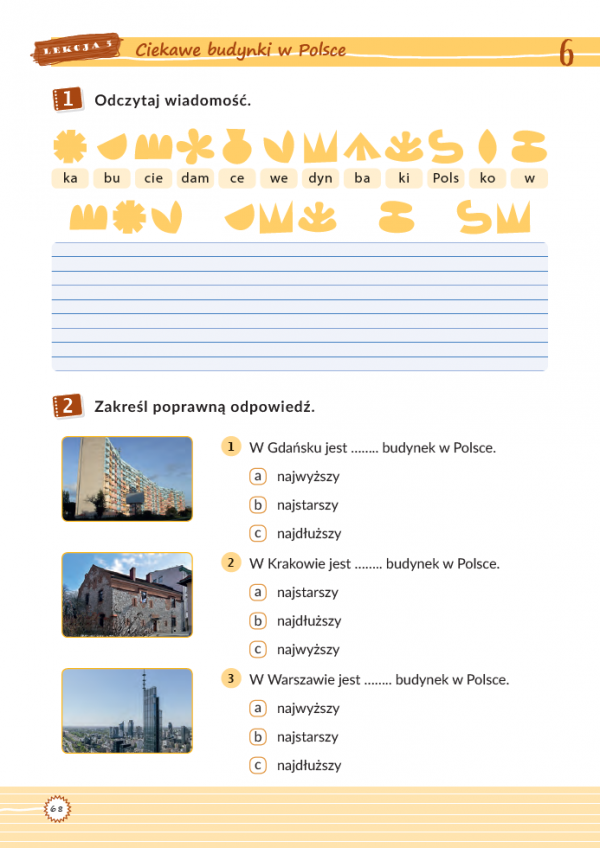 LEKCJA 5 Ciekawe budynki w Polsce 6

1 Odczytaj wiadomość.

ka bu cie dam ce we dyn ba ki Pols ko w

2 Zakreśl poprawną odpowiedź.

1 W Gdańsku jest ........ budynek w Polsce.
a najwyższy
b najstarszy
c najdłuższy

2 W Krakowie jest ........ budynek w Polsce.
a najstarszy
b najdłuższy
c najwyższy

3 W Warszawie jest ........ budynek w Polsce.
a najwyższy
b najstarszy
c najdłuższy

68